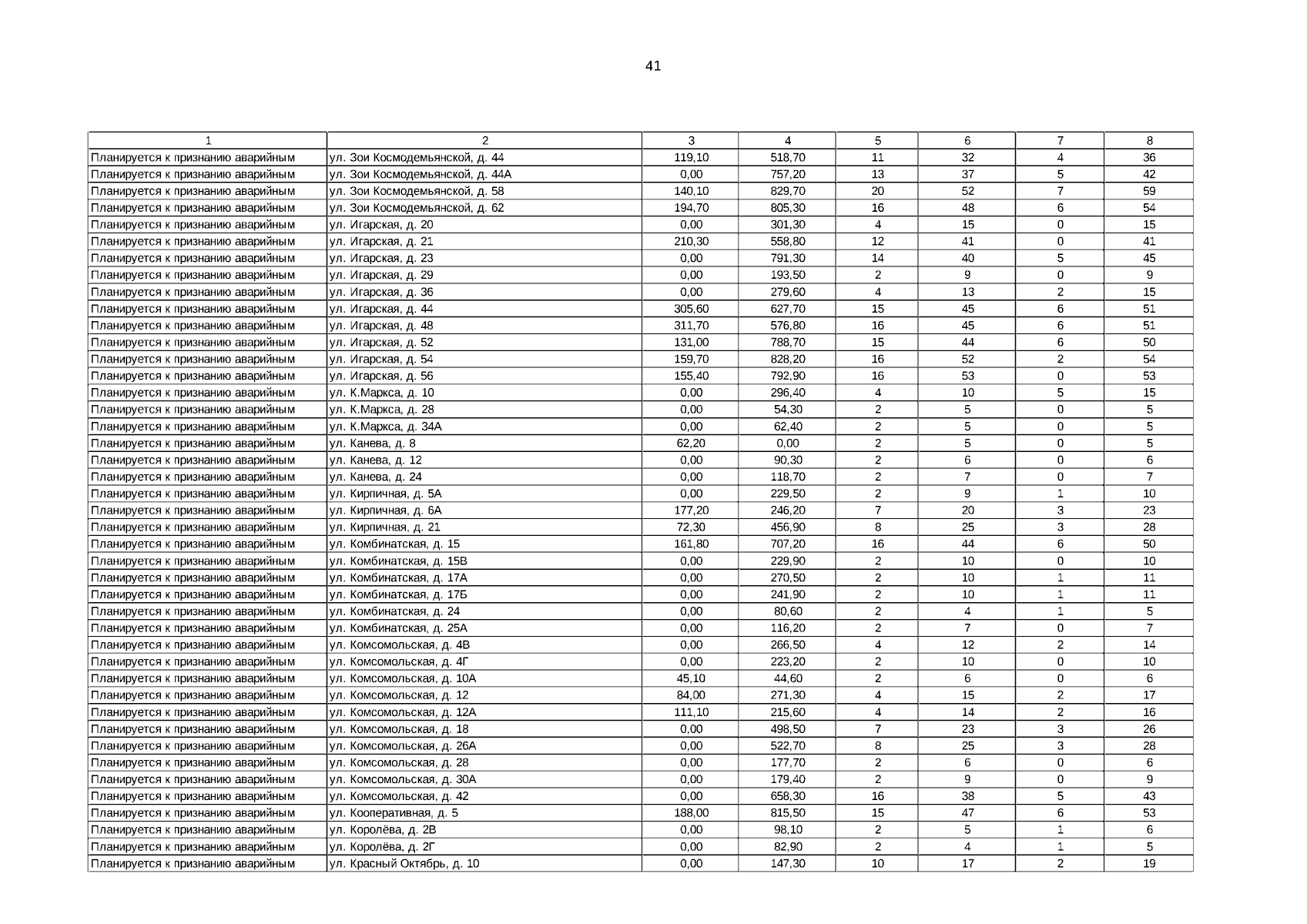 41

| 1 | 2 | 3 | 4 | 5 | 6 | 7 | 8 |
|---|---|---|---|---|---|---|---|
| Планируется к признанию аварийным | ул. Зои Космодемьянской, д. 44 | 119,10 | 518,70 | 11 | 32 | 4 | 36 |
| Планируется к признанию аварийным | ул. Зои Космодемьянской, д. 44А | 0,00 | 757,20 | 13 | 37 | 5 | 42 |
| Планируется к признанию аварийным | ул. Зои Космодемьянской, д. 58 | 140,10 | 829,70 | 20 | 52 | 7 | 59 |
| Планируется к признанию аварийным | ул. Зои Космодемьянской, д. 62 | 194,70 | 805,30 | 16 | 48 | 6 | 54 |
| Планируется к признанию аварийным | ул. Игарская, д. 20 | 0,00 | 301,30 | 4 | 15 | 0 | 15 |
| Планируется к признанию аварийным | ул. Игарская, д. 21 | 210,30 | 558,80 | 12 | 41 | 0 | 41 |
| Планируется к признанию аварийным | ул. Игарская, д. 23 | 0,00 | 791,30 | 14 | 40 | 5 | 45 |
| Планируется к признанию аварийным | ул. Игарская, д. 29 | 0,00 | 193,50 | 2 | 9 | 0 | 9 |
| Планируется к признанию аварийным | ул. Игарская, д. 36 | 0,00 | 279,60 | 4 | 13 | 2 | 15 |
| Планируется к признанию аварийным | ул. Игарская, д. 44 | 305,60 | 627,70 | 15 | 45 | 6 | 51 |
| Планируется к признанию аварийным | ул. Игарская, д. 48 | 311,70 | 576,80 | 16 | 45 | 6 | 51 |
| Планируется к признанию аварийным | ул. Игарская, д. 52 | 131,00 | 788,70 | 15 | 44 | 6 | 50 |
| Планируется к признанию аварийным | ул. Игарская, д. 54 | 159,70 | 828,20 | 16 | 52 | 2 | 54 |
| Планируется к признанию аварийным | ул. Игарская, д. 56 | 155,40 | 792,90 | 16 | 53 | 0 | 53 |
| Планируется к признанию аварийным | ул. К.Маркса, д. 10 | 0,00 | 296,40 | 4 | 10 | 5 | 15 |
| Планируется к признанию аварийным | ул. К.Маркса, д. 28 | 0,00 | 54,30 | 2 | 5 | 0 | 5 |
| Планируется к признанию аварийным | ул. К.Маркса, д. 34А | 0,00 | 62,40 | 2 | 5 | 0 | 5 |
| Планируется к признанию аварийным | ул. Канева, д. 8 | 62,20 | 0,00 | 2 | 5 | 0 | 5 |
| Планируется к признанию аварийным | ул. Канева, д. 12 | 0,00 | 90,30 | 2 | 6 | 0 | 6 |
| Планируется к признанию аварийным | ул. Канева, д. 24 | 0,00 | 118,70 | 2 | 7 | 0 | 7 |
| Планируется к признанию аварийным | ул. Кирпичная, д. 5А | 0,00 | 229,50 | 2 | 9 | 1 | 10 |
| Планируется к признанию аварийным | ул. Кирпичная, д. 6А | 177,20 | 246,20 | 7 | 20 | 3 | 23 |
| Планируется к признанию аварийным | ул. Кирпичная, д. 21 | 72,30 | 456,90 | 8 | 25 | 3 | 28 |
| Планируется к признанию аварийным | ул. Комбинатская, д. 15 | 161,80 | 707,20 | 16 | 44 | 6 | 50 |
| Планируется к признанию аварийным | ул. Комбинатская, д. 15В | 0,00 | 229,90 | 2 | 10 | 0 | 10 |
| Планируется к признанию аварийным | ул. Комбинатская, д. 17А | 0,00 | 270,50 | 2 | 10 | 1 | 11 |
| Планируется к признанию аварийным | ул. Комбинатская, д. 17Б | 0,00 | 241,90 | 2 | 10 | 1 | 11 |
| Планируется к признанию аварийным | ул. Комбинатская, д. 24 | 0,00 | 80,60 | 2 | 4 | 1 | 5 |
| Планируется к признанию аварийным | ул. Комбинатская, д. 25А | 0,00 | 116,20 | 2 | 7 | 0 | 7 |
| Планируется к признанию аварийным | ул. Комсомольская, д. 4В | 0,00 | 266,50 | 4 | 12 | 2 | 14 |
| Планируется к признанию аварийным | ул. Комсомольская, д. 4Г | 0,00 | 223,20 | 2 | 10 | 0 | 10 |
| Планируется к признанию аварийным | ул. Комсомольская, д. 10А | 45,10 | 44,60 | 2 | 6 | 0 | 6 |
| Планируется к признанию аварийным | ул. Комсомольская, д. 12 | 84,00 | 271,30 | 4 | 15 | 2 | 17 |
| Планируется к признанию аварийным | ул. Комсомольская, д. 12А | 111,10 | 215,60 | 4 | 14 | 2 | 16 |
| Планируется к признанию аварийным | ул. Комсомольская, д. 18 | 0,00 | 498,50 | 7 | 23 | 3 | 26 |
| Планируется к признанию аварийным | ул. Комсомольская, д. 26А | 0,00 | 522,70 | 8 | 25 | 3 | 28 |
| Планируется к признанию аварийным | ул. Комсомольская, д. 28 | 0,00 | 177,70 | 2 | 6 | 0 | 6 |
| Планируется к признанию аварийным | ул. Комсомольская, д. 30А | 0,00 | 179,40 | 2 | 9 | 0 | 9 |
| Планируется к признанию аварийным | ул. Комсомольская, д. 42 | 0,00 | 658,30 | 16 | 38 | 5 | 43 |
| Планируется к признанию аварийным | ул. Кооперативная, д. 5 | 188,00 | 815,50 | 15 | 47 | 6 | 53 |
| Планируется к признанию аварийным | ул. Королёва, д. 2В | 0,00 | 98,10 | 2 | 5 | 1 | 6 |
| Планируется к признанию аварийным | ул. Королёва, д. 2Г | 0,00 | 82,90 | 2 | 4 | 1 | 5 |
| Планируется к признанию аварийным | ул. Красный Октябрь, д. 10 | 0,00 | 147,30 | 10 | 17 | 2 | 19 |